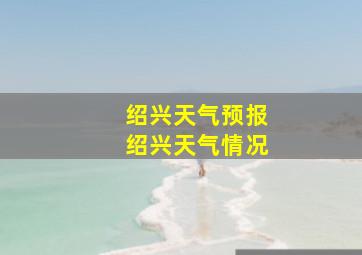 绍兴天气预报
绍兴天气情况